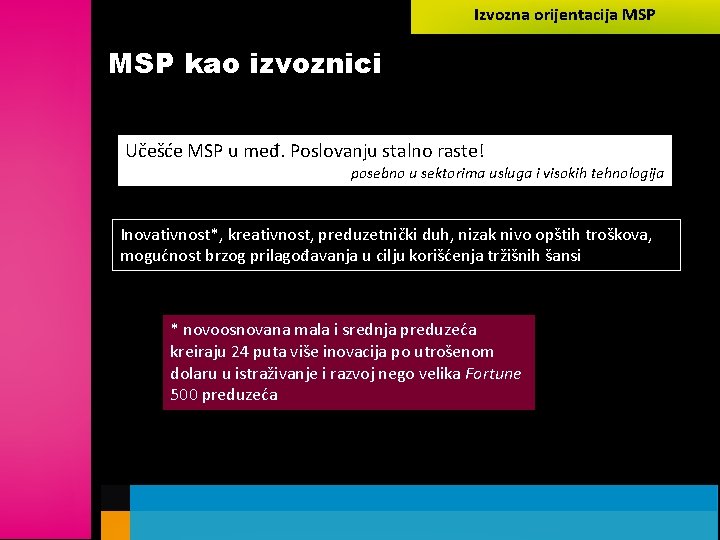 Izvozna orijentacija MSP

MSP kao izvoznici

Učešće MSP u međ. Poslovanju stalno raste!
posebno u sektorima usluga i visokih tehnologija

Inovativnost*, kreativnost, preduzetnički duh, nizak nivo opštih troškova, mogućnost brzog prilagođavanja u cilju korišćenja tržišnih šansi

* novoosnovana mala i srednja preduzeća kreiraju 24 puta više inovacija po utrošenom dolaru u istraživanje i razvoj nego velika Fortune 500 preduzeća